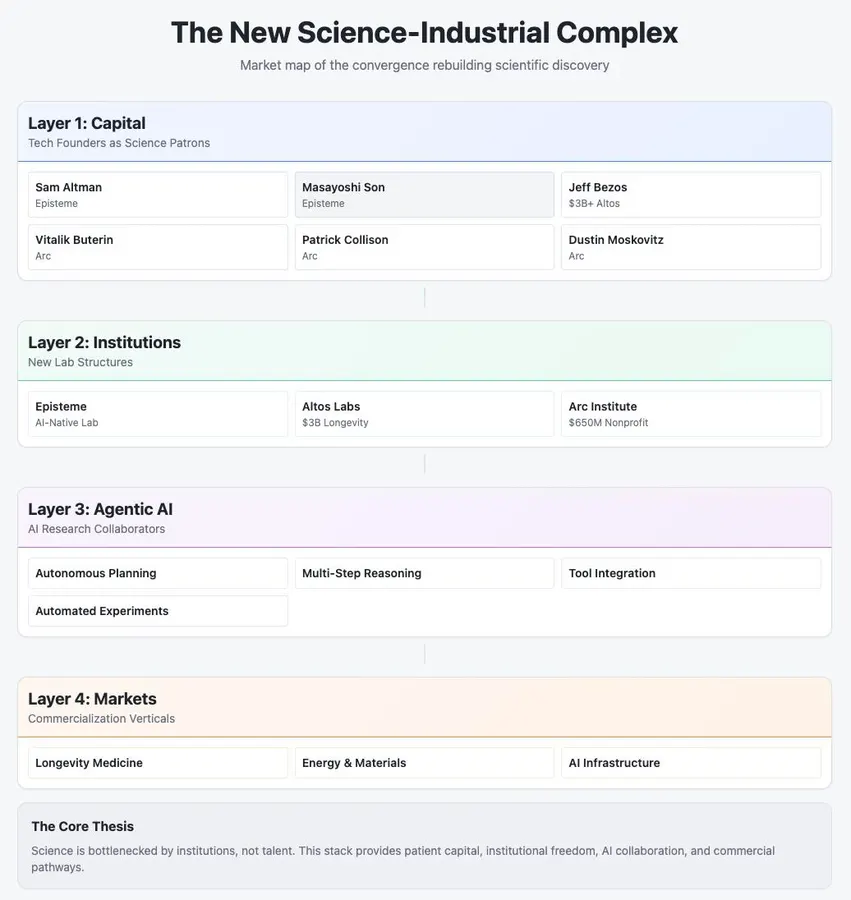 The New Science-Industrial Complex

Market map of the convergence rebuilding scientific discovery

Layer 1: Capital
Tech Founders as Science Patrons

Sam Altman
Episteme

Masayoshi Son
Episteme

Jeff Bezos
$3B+ Altos

Vitalik Buterin
Arc

Patrick Collison
Arc

Dustin Moskovitz
Arc

Layer 2: Institutions
New Lab Structures

Episteme
AI-Native Lab

Altos Labs
$3B Longevity

Arc Institute
$650M Nonprofit

Layer 3: Agentic AI
AI Research Collaborators

Autonomous Planning

Multi-Step Reasoning

Tool Integration

Automated Experiments

Layer 4: Markets
Commercialization Verticals

Longevity Medicine

Energy & Materials

AI Infrastructure

The Core Thesis

Science is bottlenecked by institutions, not talent. This stack provides patient capital, institutional freedom, AI collaboration, and commercial pathways.